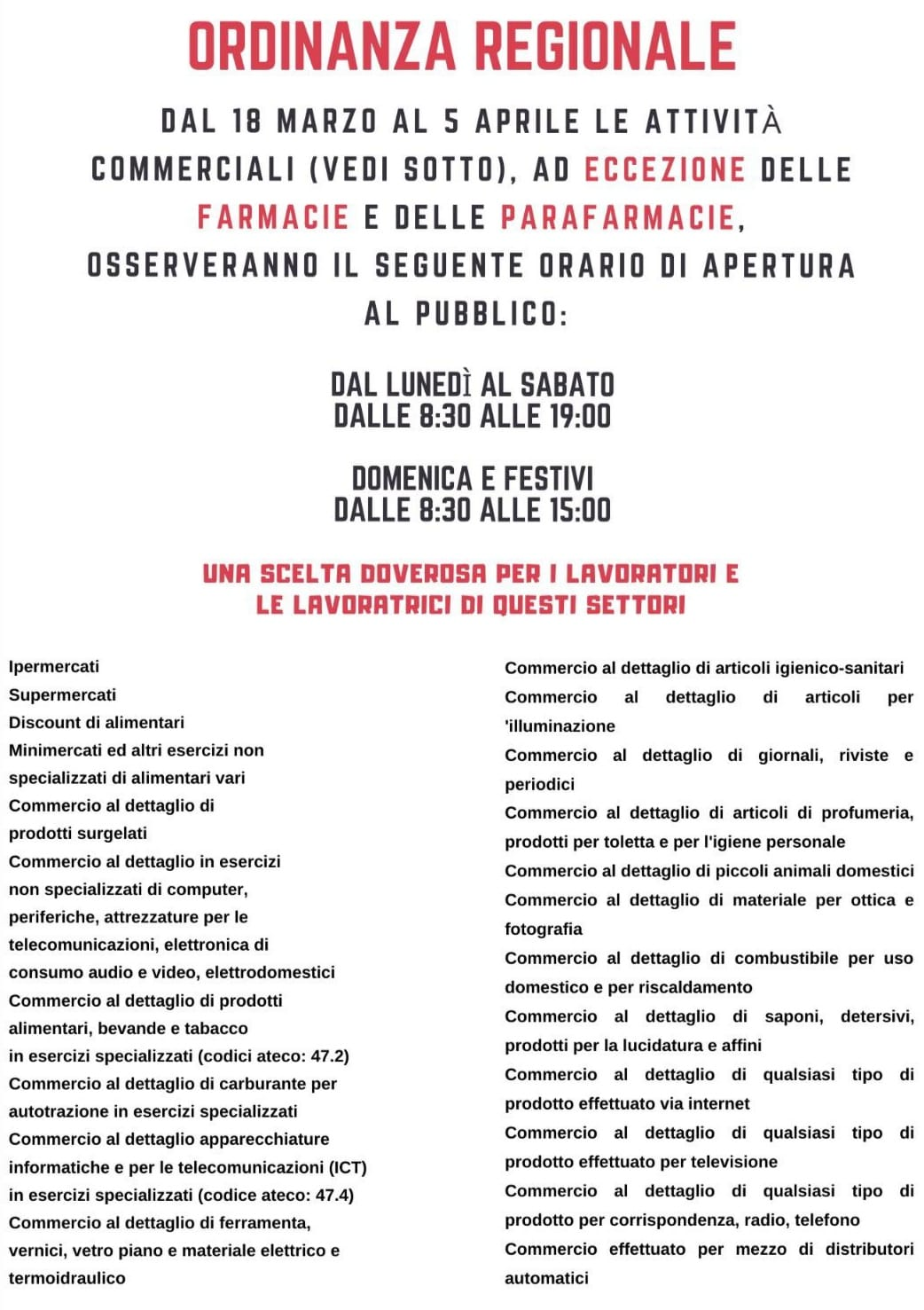 ORDINANZA REGIONALE

DAL 18 MARZO AL 5 APRILE LE ATTIVITÀ COMMERCIALI (VEDI SOTTO), AD ECCEZIONE DELLE FARMACIE E DELLE PARAFARMACIE, OSSERVERANNO IL SEGUENTE ORARIO DI APERTURA AL PUBBLICO:

DAL LUNEDÌ AL SABATO
DALLE 8:30 ALLE 19:00

DOMENICA E FESTIVI
DALLE 8:30 ALLE 15:00

UNA SCELTA DOVEROSA PER I LAVORATORI E LE LAVORATRICI DI QUESTI SETTORI

Ipermercati
Supermercati
Discount di alimentari
Minimercati ed altri esercizi non specializzati di alimentari vari
Commercio al dettaglio di prodotti surgelati
Commercio al dettaglio in esercizi non specializzati di computer, periferiche, attrezzature per le telecomunicazioni, elettronica di consumo audio e video, elettrodomestici
Commercio al dettaglio di prodotti alimentari, bevande e tabacco in esercizi specializzati (codici ateco: 47.2)
Commercio al dettaglio di carburante per autotrazione in esercizi specializzati
Commercio al dettaglio apparecchiature informatiche e per le telecomunicazioni (ICT) in esercizi specializzati (codice ateco: 47.4)
Commercio al dettaglio di ferramenta, vernici, vetro piano e materiale elettrico e termoidraulico

Commercio al dettaglio di articoli igienico-sanitari
Commercio al dettaglio di articoli per 'illuminazione
Commercio al dettaglio di giornali, riviste e periodici
Commercio al dettaglio di articoli di profumeria, prodotti per toletta e per l'igiene personale
Commercio al dettaglio di piccoli animali domestici
Commercio al dettaglio di materiale per ottica e fotografia
Commercio al dettaglio di combustibile per uso domestico e per riscaldamento
Commercio al dettaglio di saponi, detersivi, prodotti per la lucidatura e affini
Commercio al dettaglio di qualsiasi tipo di prodotto effettuato via internet
Commercio al dettaglio di qualsiasi tipo di prodotto effettuato per televisione
Commercio al dettaglio di qualsiasi tipo di prodotto per corrispondenza, radio, telefono
Commercio effettuato per mezzo di distributori automatici